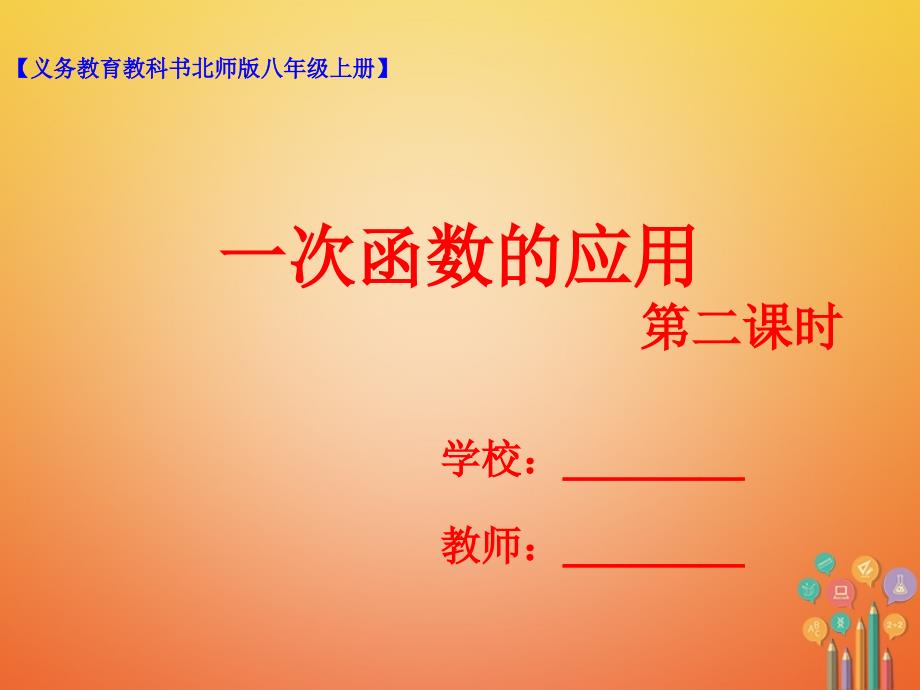 【义务教育教科书北师版八年级上册】

一次函数的应用

第二课时

学校：________

教师：________